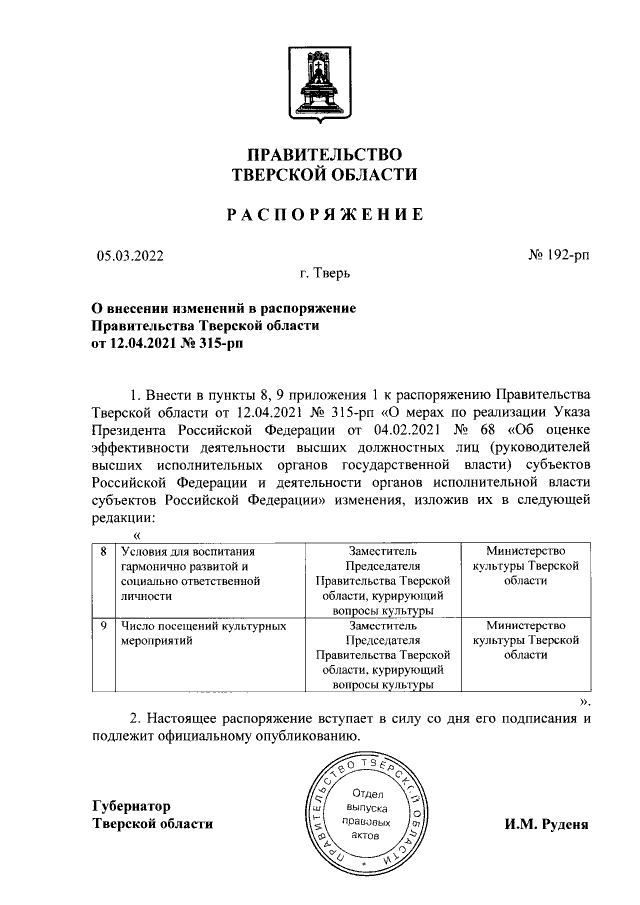 ПРАВИТЕЛЬСТВО
ТВЕРСКОЙ ОБЛАСТИ

РАСПОРЯЖЕНИЕ

05.03.2022

№ 192-рп

г. Тверь

О внесении изменений в распоряжение Правительства Тверской области от 12.04.2021 № 315-рп

1. Внести в пункты 8, 9 приложения 1 к распоряжению Правительства Тверской области от 12.04.2021 № 315-рп «О мерах по реализации Указа Президента Российской Федерации от 04.02.2021 № 68 «Об оценке эффективности деятельности высших должностных лиц (руководителей высших исполнительных органов государственной власти) субъектов Российской Федерации и деятельности органов исполнительной власти субъектов Российской Федерации» изменения, изложив их в следующей редакции:

«

| 8 | Условия для воспитания гармонично развитой и социально ответственной личности | Заместитель Председателя Правительства Тверской области, курирующий вопросы культуры | Министерство культуры Тверской области |
|---|---|---|---|
| 9 | Число посещений культурных мероприятий | Заместитель Председателя Правительства Тверской области, курирующий вопросы культуры | Министерство культуры Тверской области |

».

2. Настоящее распоряжение вступает в силу со дня его подписания и подлежит официальному опубликованию.

Губернатор
Тверской области

ПРАВИТЕЛЬСТВО ТВЕРСКОЙ ОБЛАСТИ
Отдел выпуска правовых актов

И.М. Руденя